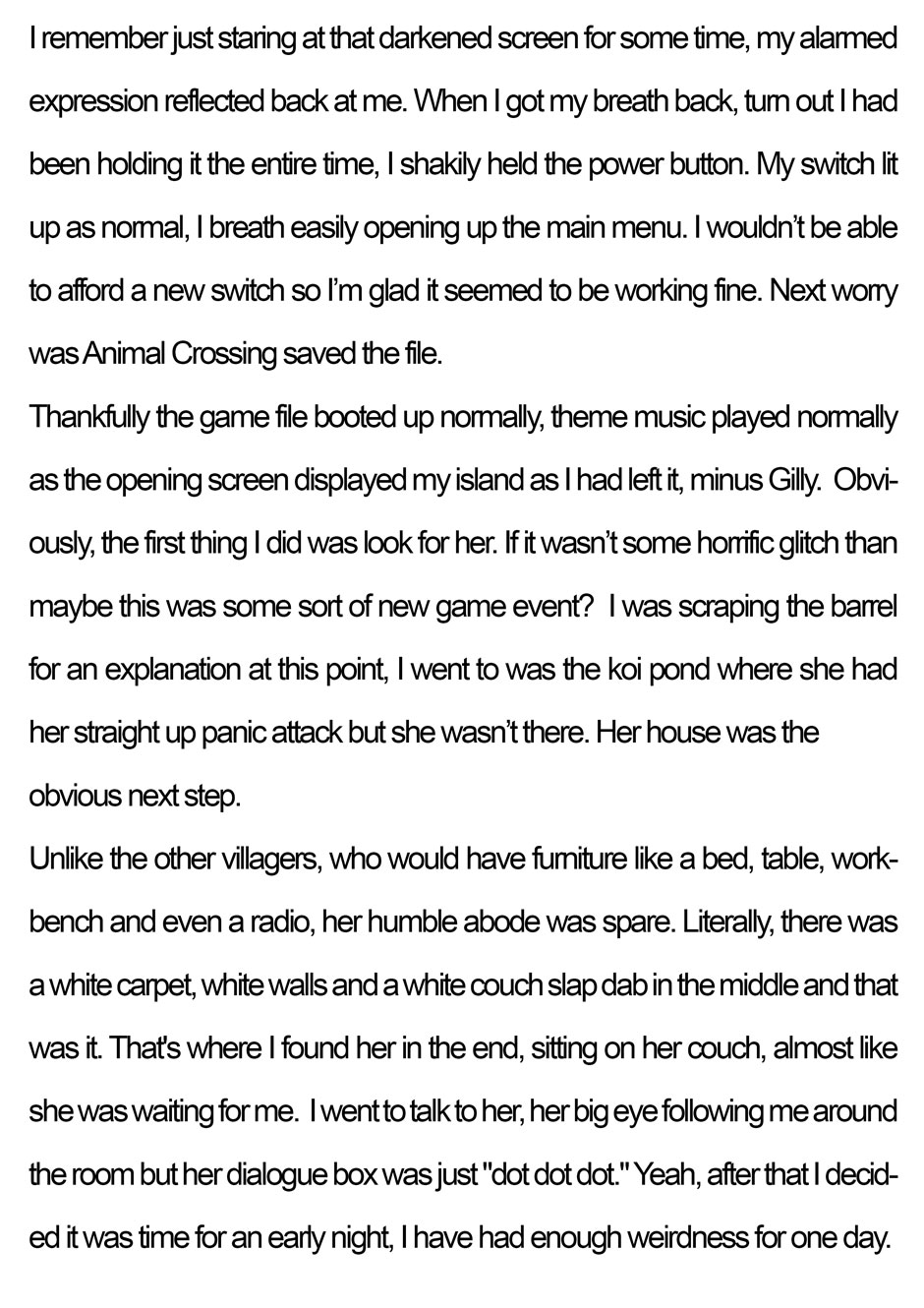 I remember just staring at that darkened screen for some time, my alarmed expression reflected back at me. When I got my breath back, turn out I had been holding it the entire time, I shakily held the power button. My switch lit up as normal, I breath easily opening up the main menu. I wouldn't be able to afford a new switch so I'm glad it seemed to be working fine. Next worry was Animal Crossing saved the file.
Thankfully the game file booted up normally, theme music played normally as the opening screen displayed my island as I had left it, minus Gilly. Obviously, the first thing I did was look for her. If it wasn't some horrific glitch than maybe this was some sort of new game event? I was scraping the barrel for an explanation at this point, I went to was the koi pond where she had her straight up panic attack but she wasn't there. Her house was the obvious next step.
Unlike the other villagers, who would have furniture like a bed, table, workbench and even a radio, her humble abode was spare. Literally, there was a white carpet, white walls and a white couch slap dab in the middle and that was it. That's where I found her in the end, sitting on her couch, almost like she was waiting for me. I went to talk to her, her big eye following me around the room but her dialogue box was just "dot dot dot." Yeah, after that I decided it was time for an early night, I have had enough weirdness for one day.